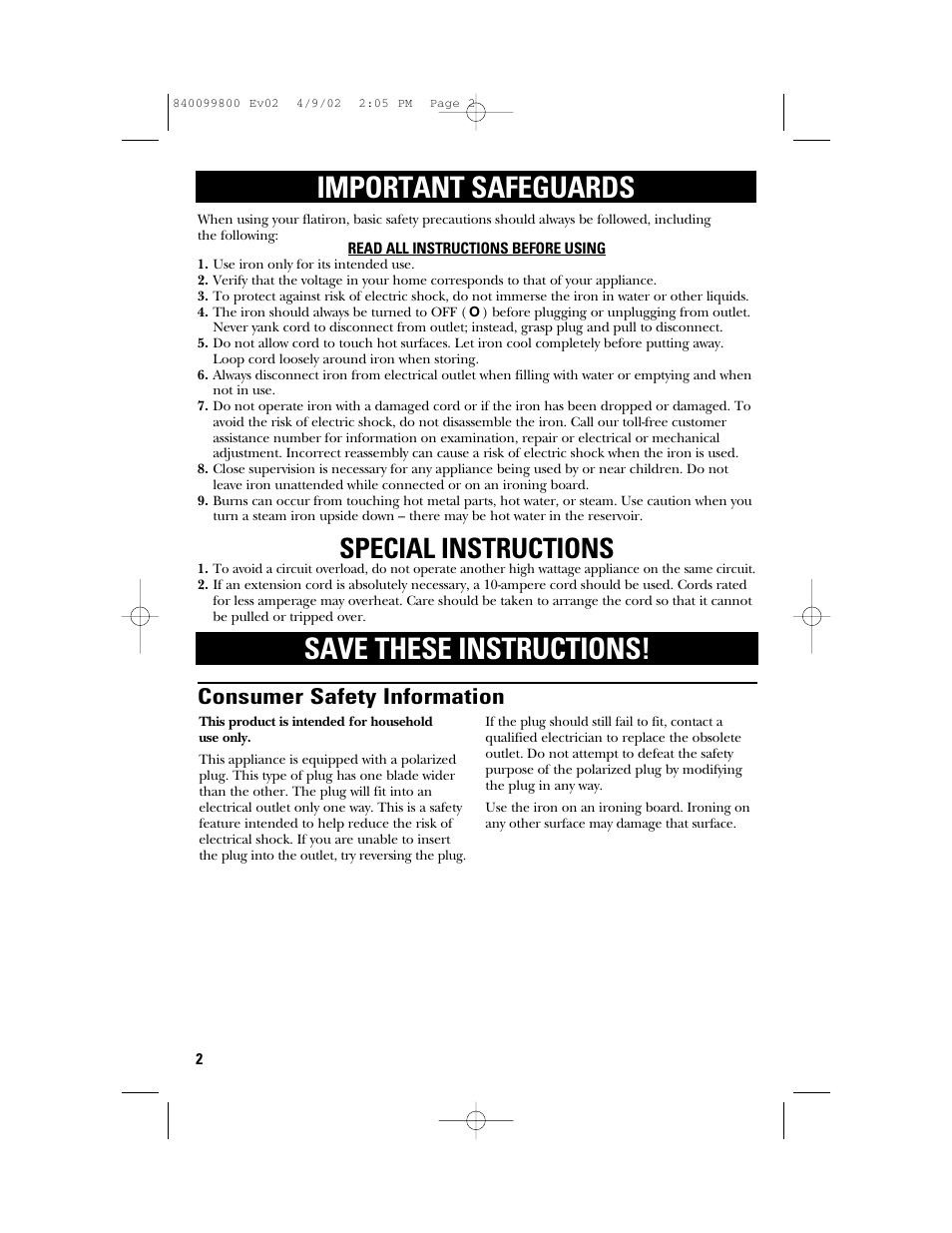 840099800 Ev02 4/9/02 2:05 PM Page 2

IMPORTANT SAFEGUARDS

When using your flatiron, basic safety precautions should always be followed, including the following:

READ ALL INSTRUCTIONS BEFORE USING

1. Use iron only for its intended use.
2. Verify that the voltage in your home corresponds to that of your appliance.
3. To protect against risk of electric shock, do not immerse the iron in water or other liquids.
4. The iron should always be turned to OFF ( O ) before plugging or unplugging from outlet. Never yank cord to disconnect from outlet; instead, grasp plug and pull to disconnect.
5. Do not allow cord to touch hot surfaces. Let iron cool completely before putting away. Loop cord loosely around iron when storing.
6. Always disconnect iron from electrical outlet when filling with water or emptying and when not in use.
7. Do not operate iron with a damaged cord or if the iron has been dropped or damaged. To avoid the risk of electric shock, do not disassemble the iron. Call our toll-free customer assistance number for information on examination, repair or electrical or mechanical adjustment. Incorrect reassembly can cause a risk of electric shock when the iron is used.
8. Close supervision is necessary for any appliance being used by or near children. Do not leave iron unattended while connected or on an ironing board.
9. Burns can occur from touching hot metal parts, hot water, or steam. Use caution when you turn a steam iron upside down – there may be hot water in the reservoir.

SPECIAL INSTRUCTIONS

1. To avoid a circuit overload, do not operate another high wattage appliance on the same circuit.
2. If an extension cord is absolutely necessary, a 10-ampere cord should be used. Cords rated for less amperage may overheat. Care should be taken to arrange the cord so that it cannot be pulled or tripped over.

SAVE THESE INSTRUCTIONS!

Consumer Safety Information

This product is intended for household use only.

This appliance is equipped with a polarized plug. This type of plug has one blade wider than the other. The plug will fit into an electrical outlet only one way. This is a safety feature intended to help reduce the risk of electrical shock. If you are unable to insert the plug into the outlet, try reversing the plug.

If the plug should still fail to fit, contact a qualified electrician to replace the obsolete outlet. Do not attempt to defeat the safety purpose of the polarized plug by modifying the plug in any way.

Use the iron on an ironing board. Ironing on any other surface may damage that surface.

2